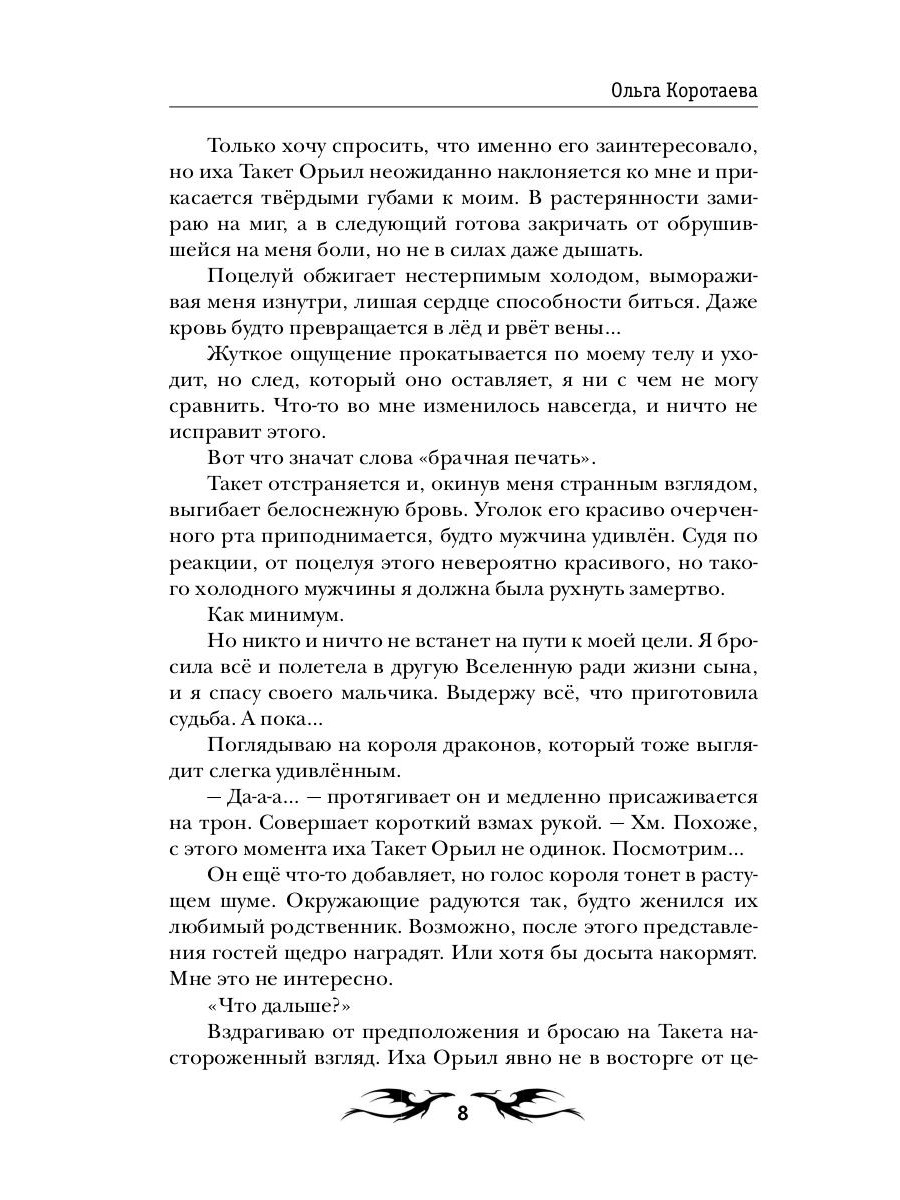 Ольга Коротаева

Только хочу спросить, что именно его заинтересовало, но иха Такет Орьил неожиданно наклоняется ко мне и прикасается твёрдыми губами к моим. В растерянности замираю на миг, а в следующий готова закричать от обрушившейся на меня боли, но не в силах даже дышать.

Поцелуй обжигает нестерпимым холодом, вымораживая меня изнутри, лишая сердце способности биться. Даже кровь будто превращается в лёд и рвёт вены...

Жуткое ощущение прокатывается по моему телу и уходит, но след, который оно оставляет, я ни с чем не могу сравнить. Что-то во мне изменилось навсегда, и ничто не исправит этого.

Вот что значат слова «брачная печать».

Такет отстраняется и, окинув меня странным взглядом, выгибает белоснежную бровь. Уголок его красиво очерченного рта приподнимается, будто мужчина удивлён. Судя по реакции, от поцелуя этого невероятно красивого, но такого холодного мужчины я должна была рухнуть замертво.

Как минимум.

Но никто и ничто не встанет на пути к моей цели. Я бросила всё и полетела в другую Вселенную ради жизни сына, и я спасу своего мальчика. Выдержу всё, что приготовила судьба. А пока...

Поглядываю на короля драконов, который тоже выглядит слегка удивлённым.

— Да-а-а... — протягивает он и медленно присаживается на трон. Совершает короткий взмах рукой. — Хм. Похоже, с этого момента иха Такет Орьил не одинок. Посмотрим...

Он ещё что-то добавляет, но голос короля тонет в растущем шуме. Окружающие радуются так, будто женился их любимый родственник. Возможно, после этого представления гостей щедро наградят. Или хотя бы досыта накормят. Мне это не интересно.

«Что дальше?»

Вздрагиваю от предположения и бросаю на Такета настороженный взгляд. Иха Орьил явно не в восторге от це-

8